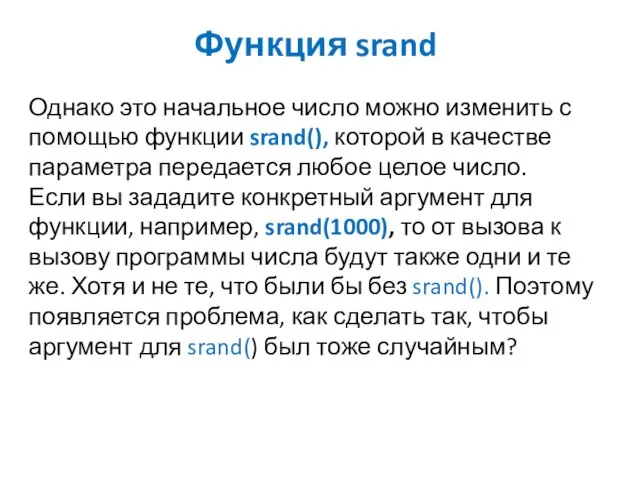 Функция srand

Однако это начальное число можно изменить с помощью функции srand(), которой в качестве параметра передается любое целое число. Если вы зададите конкретный аргумент для функции, например, srand(1000), то от вызова к вызову программы числа будут также одни и те же. Хотя и не те, что были бы без srand(). Поэтому появляется проблема, как сделать так, чтобы аргумент для srand() был тоже случайным?